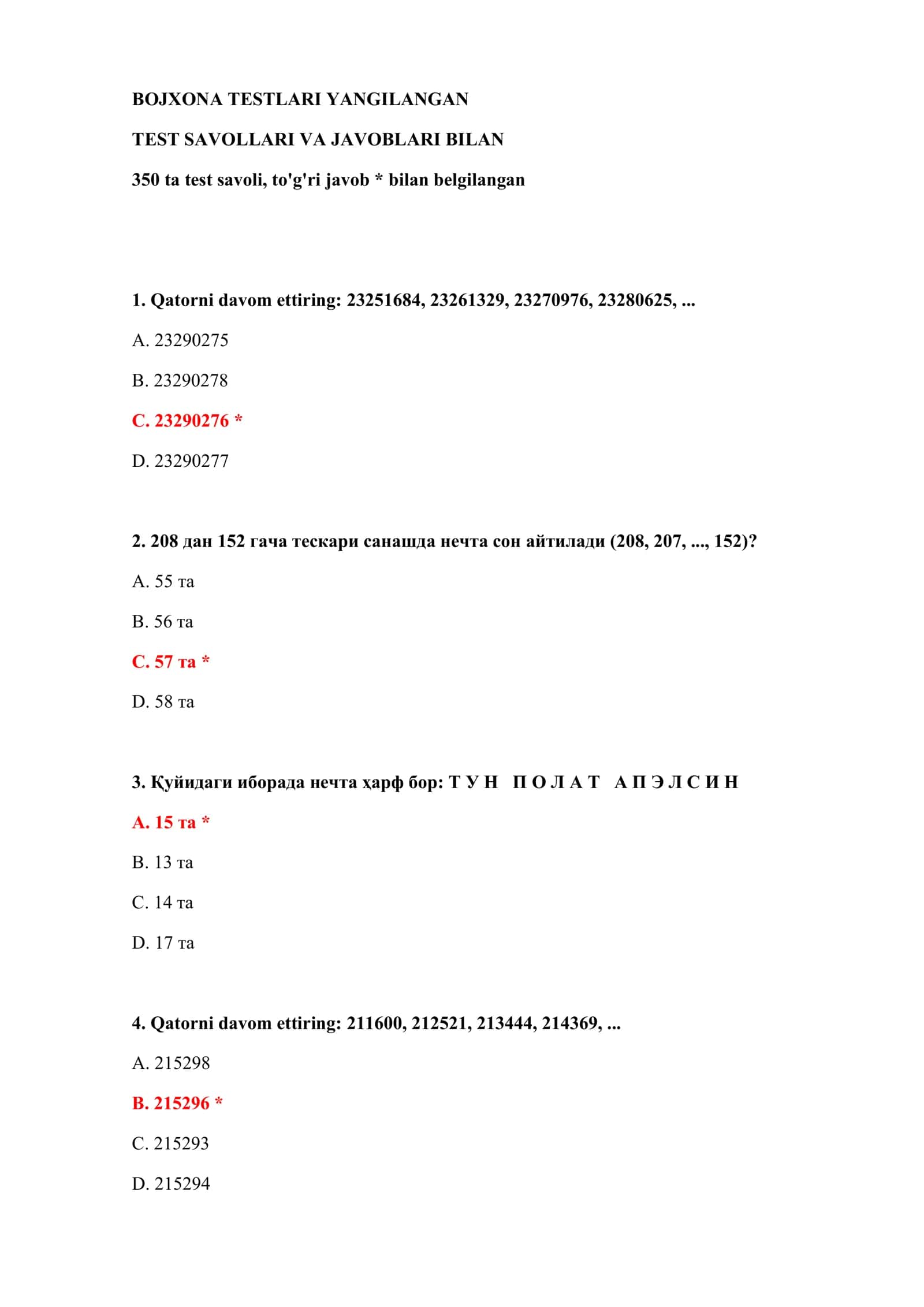 BOJXONA TESTLARI YANGILANGAN

TEST SAVOLLARI VA JAVOBLARI BILAN

350 ta test savoli, to'g'ri javob * bilan belgilangan

1. Qatorni davom ettiring: 23251684, 23261329, 23270976, 23280625, ...

A. 23290275

B. 23290278

C. 23290276 *

D. 23290277

2. 208 дан 152 гача тескари санашда нечта сон айтилади (208, 207, ..., 152)?

A. 55 та

B. 56 та

C. 57 та *

D. 58 та

3. Қуйидаги иборада нечта ҳарф бор: Т У Н П О Л А Т А П Э Л С И Н

A. 15 та *

B. 13 та

C. 14 та

D. 17 та

4. Qatorni davom ettiring: 211600, 212521, 213444, 214369, ...

A. 215298

B. 215296 *

C. 215293

D. 215294